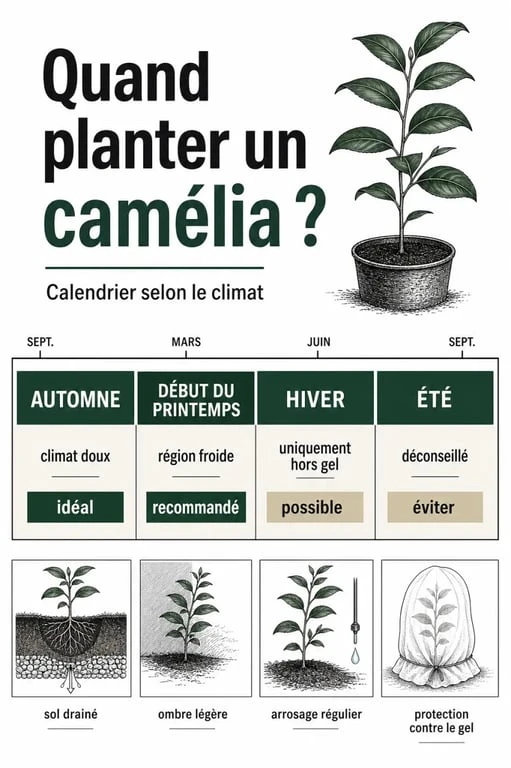 Quand planter un camélia ?

Calendrier selon le climat

SEPT.
MARS
JUIN
SEPT.

| AUTOMNE | DÉBUT DU PRINTEMPS | HIVER | ÉTÉ |
|---|---|---|---|
| climat doux | région froide | uniquement hors gel | déconseillé |
| idéal | recommandé | possible | éviter |

sol drainé

ombre légère

arrosage régulier

protection contre le gel